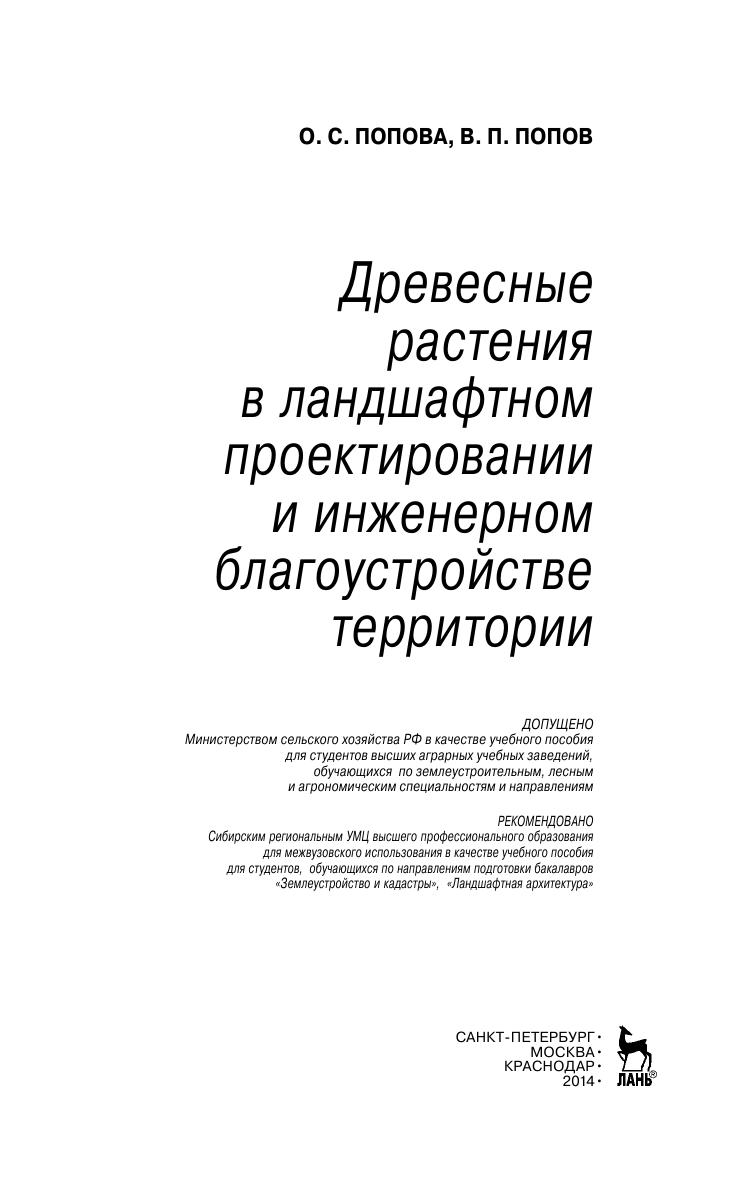 О. С. ПОПОВА, В. П. ПОПОВ

Древесные растения в ландшафтном проектировании и инженерном благоустройстве территории

ДОПУЩЕНО
Министерством сельского хозяйства РФ в качестве учебного пособия для студентов высших аграрных учебных заведений, обучающихся по землеустроительным, лесным и агрономическим специальностям и направлениям

РЕКОМЕНДОВАНО
Сибирским региональным УМЦ высшего профессионального образования для межвузовского использования в качестве учебного пособия для студентов, обучающихся по направлениям подготовки бакалавров «Землеустройство и кадастры», «Ландшафтная архитектура»

САНКТ-ПЕТЕРБУРГ•
МОСКВА•
КРАСНОДАР•
2014•

ЛАНЬ®